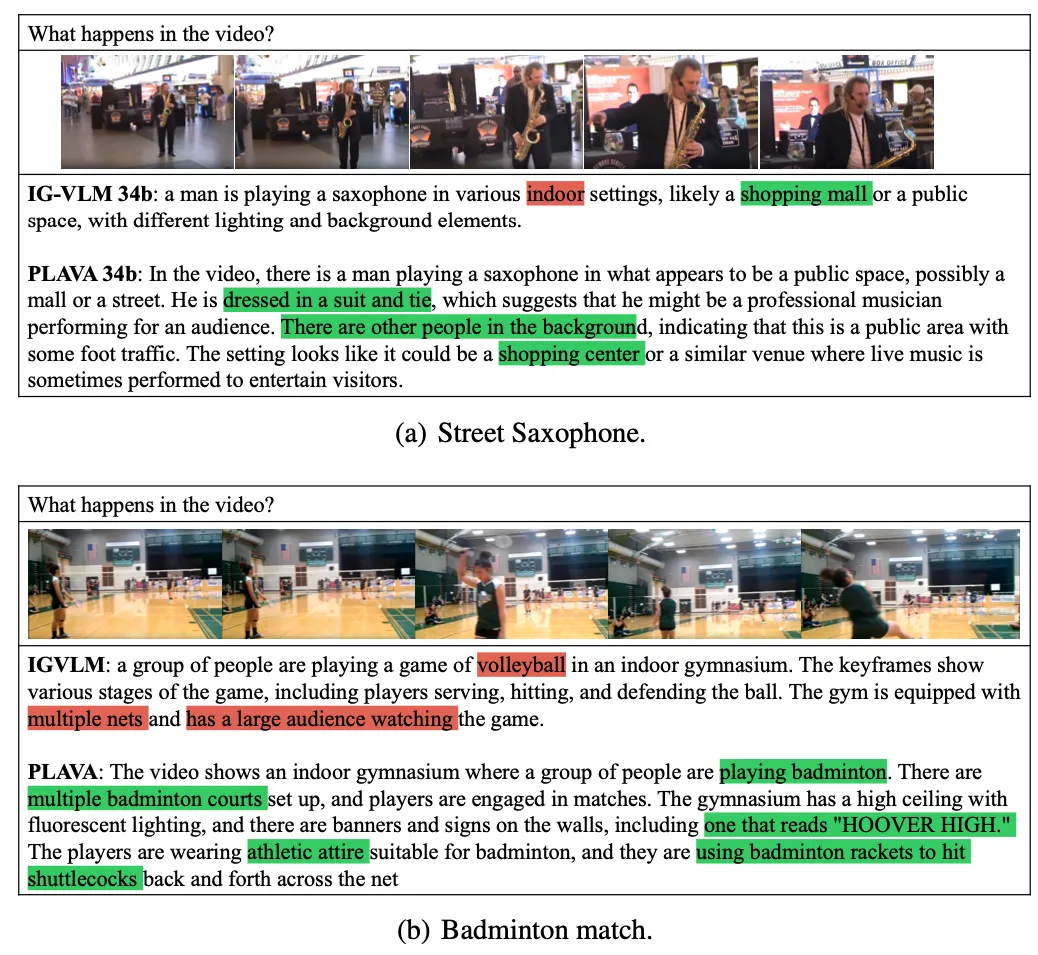 What happens in the video?

IG-VLM 34b: a man is playing a saxophone in various indoor settings, likely a shopping mall or a public space, with different lighting and background elements.

PLAVA 34b: In the video, there is a man playing a saxophone in what appears to be a public space, possibly a mall or a street. He is dressed in a suit and tie, which suggests that he might be a professional musician performing for an audience. There are other people in the background, indicating that this is a public area with some foot traffic. The setting looks like it could be a shopping center or a similar venue where live music is sometimes performed to entertain visitors.

(a) Street Saxophone.

What happens in the video?

IGVLM: a group of people are playing a game of volleyball in an indoor gymnasium. The keyframes show various stages of the game, including players serving, hitting, and defending the ball. The gym is equipped with multiple nets and has a large audience watching the game.

PLAVA: The video shows an indoor gymnasium where a group of people are playing badminton. There are multiple badminton courts set up, and players are engaged in matches. The gymnasium has a high ceiling with fluorescent lighting, and there are banners and signs on the walls, including one that reads "HOOVER HIGH." The players are wearing athletic attire suitable for badminton, and they are using badminton rackets to hit shuttlecocks back and forth across the net

(b) Badminton match.